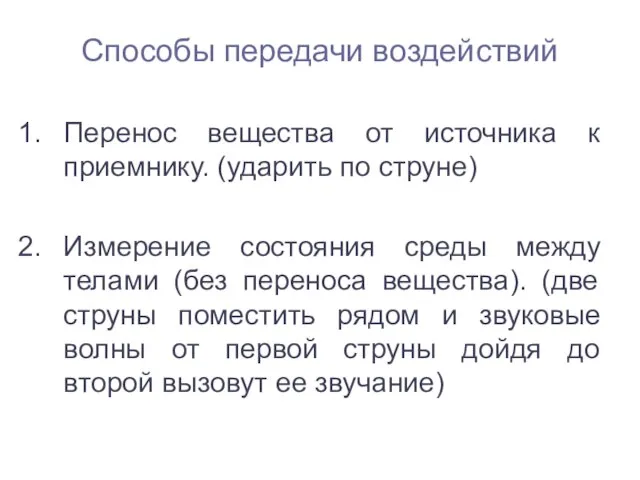 Способы передачи воздействий

1. Перенос вещества от источника к приемнику. (ударить по струне)

2. Измерение состояния среды между телами (без переноса вещества). (две струны поместить рядом и звуковые волны от первой струны дойдя до второй вызовут ее звучание)